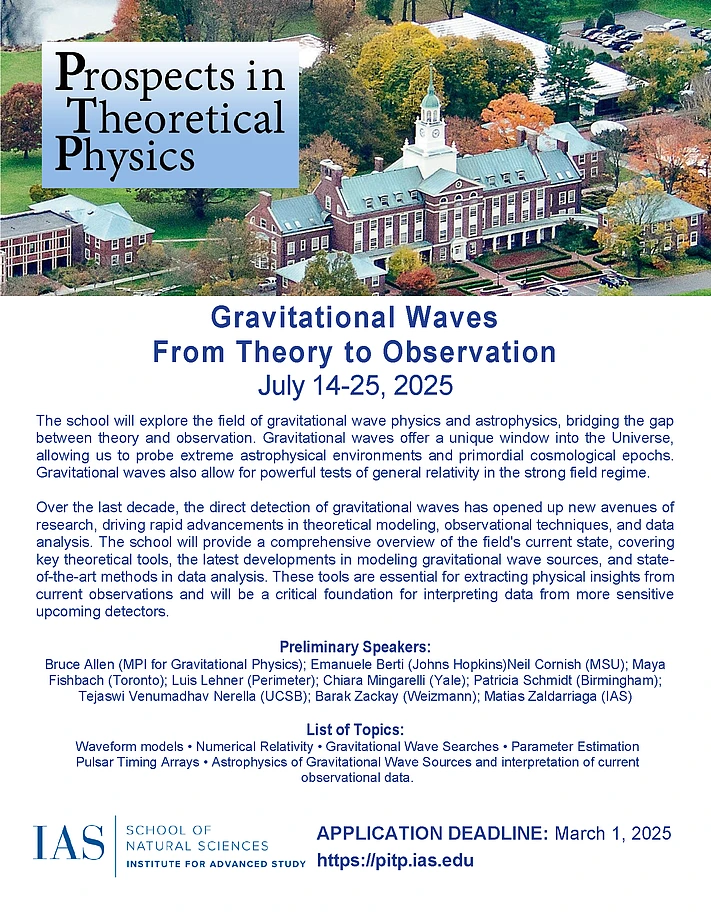 Prospects in Theoretical Physics

Gravitational Waves
From Theory to Observation
July 14-25, 2025

The school will explore the field of gravitational wave physics and astrophysics, bridging the gap between theory and observation. Gravitational waves offer a unique window into the Universe, allowing us to probe extreme astrophysical environments and primordial cosmological epochs. Gravitational waves also allow for powerful tests of general relativity in the strong field regime.

Over the last decade, the direct detection of gravitational waves has opened up new avenues of research, driving rapid advancements in theoretical modeling, observational techniques, and data analysis. The school will provide a comprehensive overview of the field's current state, covering key theoretical tools, the latest developments in modeling gravitational wave sources, and state-of-the-art methods in data analysis. These tools are essential for extracting physical insights from current observations and will be a critical foundation for interpreting data from more sensitive upcoming detectors.

Preliminary Speakers:
Bruce Allen (MPI for Gravitational Physics); Emanuele Berti (Johns Hopkins)Neil Cornish (MSU); Maya Fishbach (Toronto); Luis Lehner (Perimeter); Chiara Mingarelli (Yale); Patricia Schmidt (Birmingham); Tejaswi Venumadhav Nerella (UCSB); Barak Zackay (Weizmann); Matias Zaldarriaga (IAS)

List of Topics:
Waveform models • Numerical Relativity • Gravitational Wave Searches • Parameter Estimation
Pulsar Timing Arrays • Astrophysics of Gravitational Wave Sources and interpretation of current observational data.

IAS SCHOOL OF NATURAL SCIENCES
INSTITUTE FOR ADVANCED STUDY

APPLICATION DEADLINE: March 1, 2025
https://pitp.ias.edu